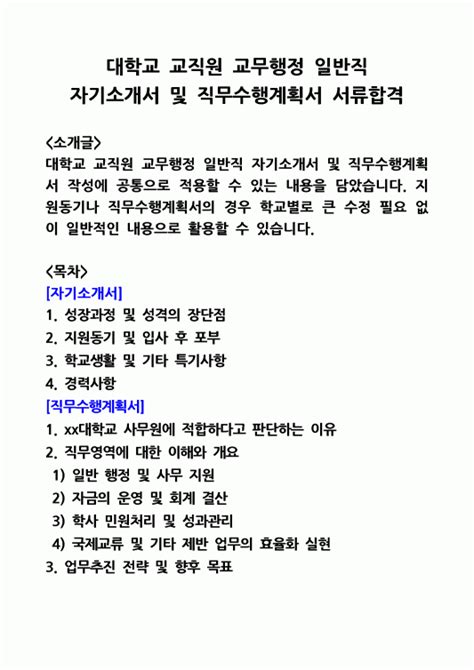 대학교 교직원 교무행정 일반직
자기소개서 및 직무수행계획서 서류합격

<소개글>
대학교 교직원 교무행정 일반직 자기소개서 및 직무수행계획서 작성에 공통으로 적용할 수 있는 내용을 담았습니다. 지원동기나 직무수행계획서의 경우 학교별로 큰 수정 필요 없이 일반적인 내용으로 활용할 수 있습니다.

<목차>
[자기소개서]
1. 성장과정 및 성격의 장단점
2. 지원동기 및 입사 후 포부
3. 학교생활 및 기타 특기사항
4. 경력사항
[직무수행계획서]
1. xx대학교 사무원에 적합하다고 판단하는 이유
2. 직무영역에 대한 이해와 개요
1) 일반 행정 및 사무 지원
2) 자금의 운영 및 회계 결산
3) 학사 민원처리 및 성과관리
4) 국제교류 및 기타 제반 업무의 효율화 실현
3. 업무추진 전략 및 향후 목표